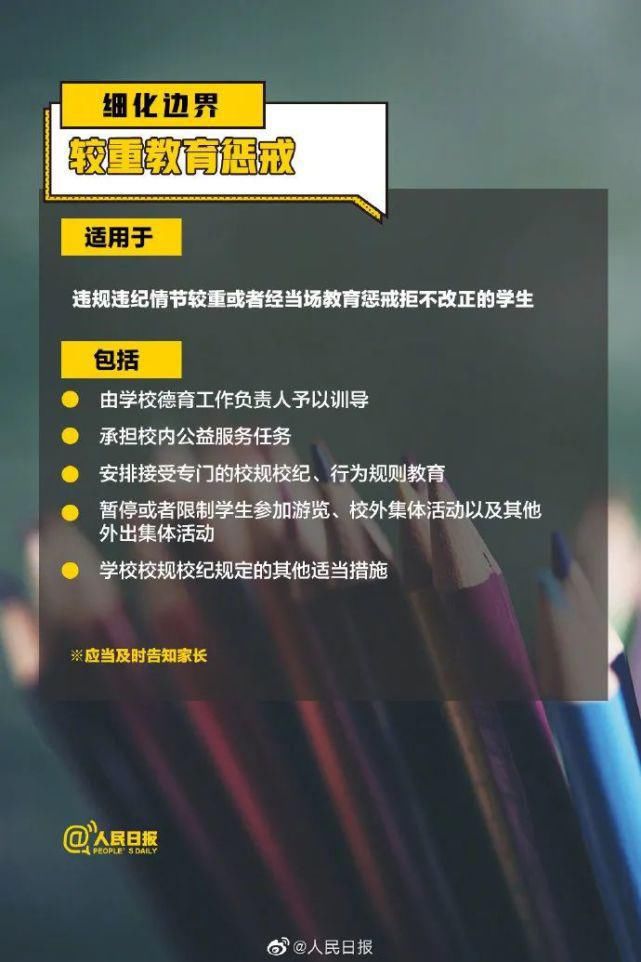 细化边界

较重教育惩戒

适用于

违规违纪情节较重或者经当场教育惩戒拒不改正的学生

包括

由学校德育工作负责人予以训导

承担校内公益服务任务

安排接受专门的校规校纪、行为规则教育

暂停或者限制学生参加游览、校外集体活动以及其他外出集体活动

学校校规校纪规定的其他适当措施

※应当及时告知家长

@人民日报
PEOPLE'S DAILY

@人民日报